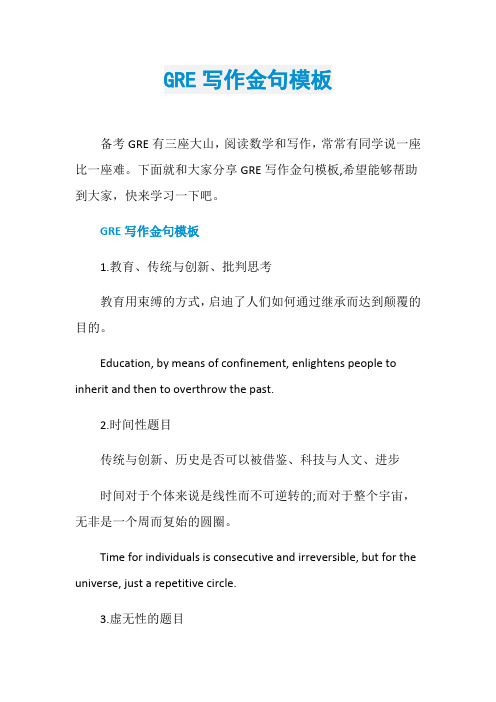 GRE 写作金句模板

备考 GRE 有三座大山，阅读数学和写作，常常有同学说一座比一座难。下面就和大家分享 GRE 写作金句模板,希望能够帮助到大家，快来学习一下吧。

GRE 写作金句模板

1.教育、传统与创新、批判思考

教育用束缚的方式，启迪了人们如何通过继承而达到颠覆的目的。

Education, by means of confinement, enlightens people to inherit and then to overthrow the past.

2.时间性题目

传统与创新、历史是否可以被借鉴、科技与人文、进步

时间对于个体来说是线性而不可逆转的;而对于整个宇宙，无非是一个周而复始的圆圈。

Time for individuals is consecutive and irreversible, but for the universe, just a repetitive circle.

3.虚无性的题目